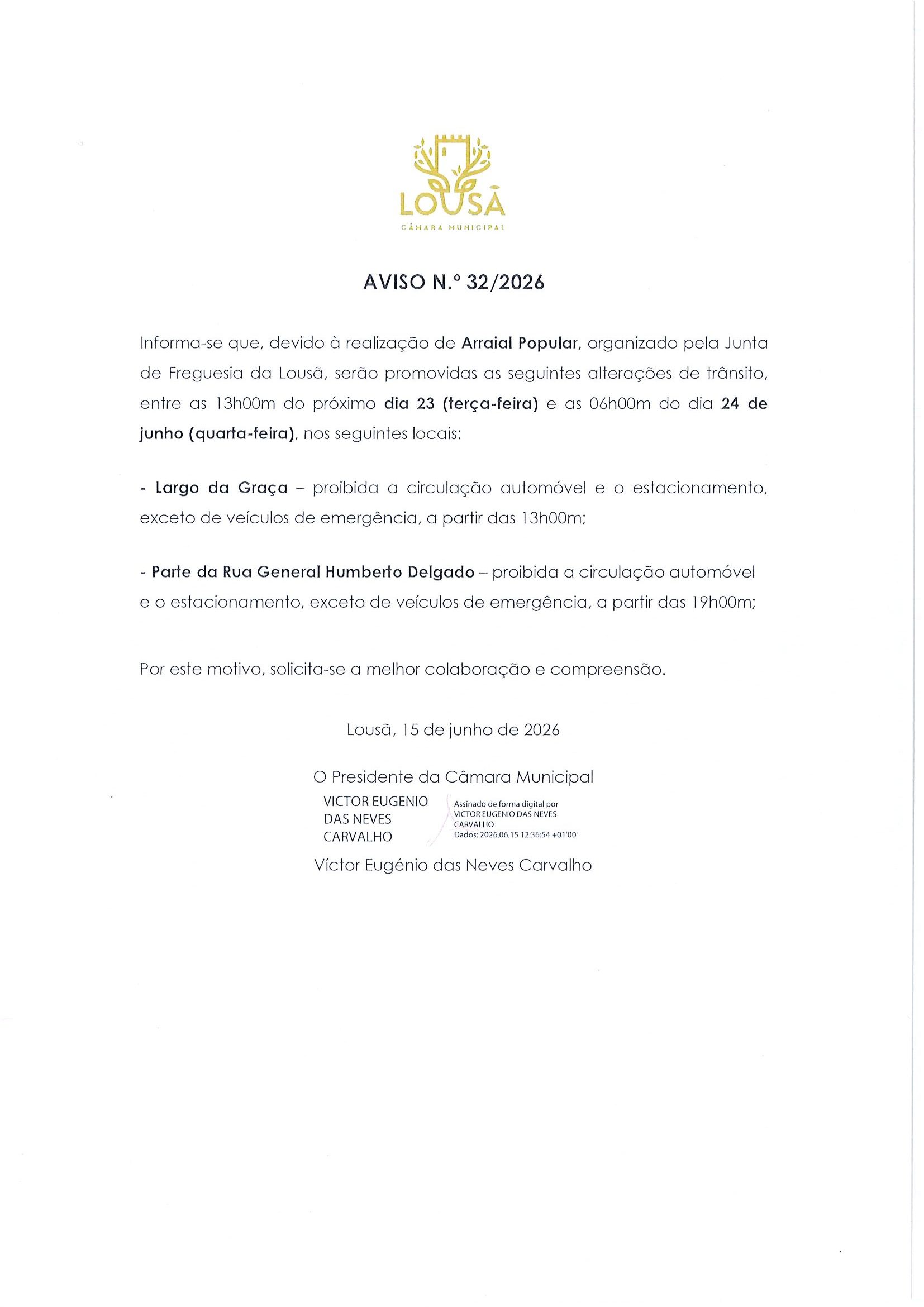 LOUSÃ
CÂMARA MUNICIPAL

AVISO N.º 32/2026

Informa-se que, devido à realização de Arraial Popular, organizado pela Junta de Freguesia da Lousã, serão promovidas as seguintes alterações de trânsito, entre as 13h00m do próximo dia 23 (terça-feira) e as 06h00m do dia 24 de junho (quarta-feira), nos seguintes locais:

- Largo da Graça – proibida a circulação automóvel e o estacionamento, exceto de veículos de emergência, a partir das 13h00m;

- Parte da Rua General Humberto Delgado – proibida a circulação automóvel e o estacionamento, exceto de veículos de emergência, a partir das 19h00m;

Por este motivo, solicita-se a melhor colaboração e compreensão.

Lousã, 15 de junho de 2026

O Presidente da Câmara Municipal

VICTOR EUGENIO
DAS NEVES
CARVALHO

Assinado de forma digital por VICTOR EUGENIO DAS NEVES CARVALHO
Dados: 2026.06.15 12:36:54 +01'00'

Víctor Eugénio das Neves Carvalho